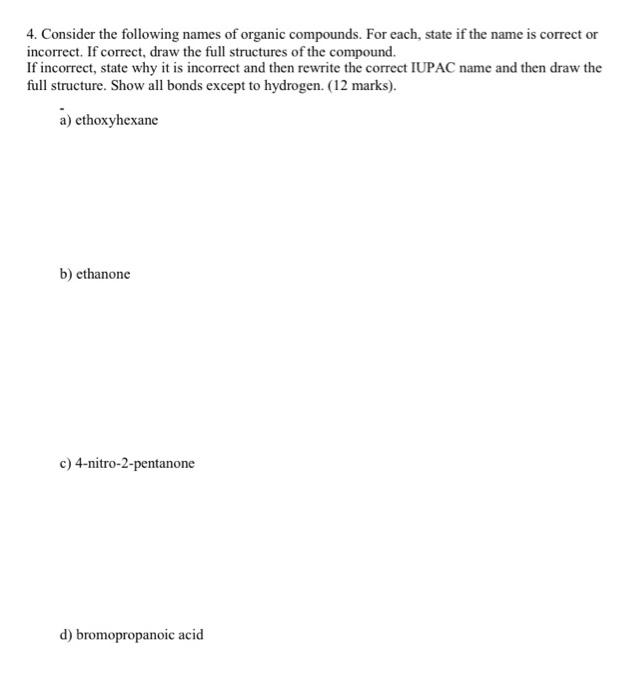 4. Consider the following names of organic compounds. For each, state if the name is correct or incorrect. If correct, draw the full structures of the compound.
If incorrect, state why it is incorrect and then rewrite the correct IUPAC name and then draw the full structure. Show all bonds except to hydrogen. (12 marks).

a) ethoxyhexane

b) ethanone

c) 4-nitro-2-pentanone

d) bromopropanoic acid